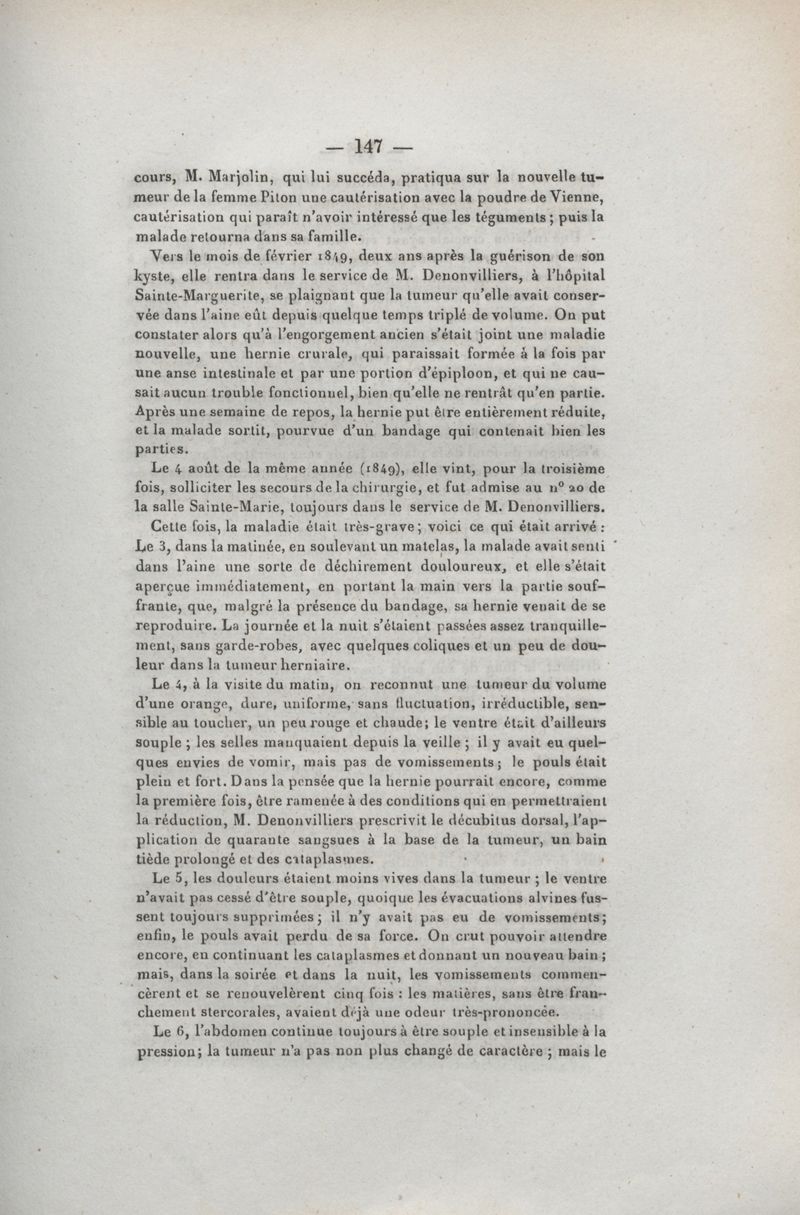 — 147 —

cours, M. Marjolin, qui lui succéda, pratiqua sur la nouvelle tumeur de la femme Piton une cautérisation avec la poudre de Vienne, cautérisation qui paraît n'avoir intéressé que les téguments ; puis la malade retourna dans sa famille.

Vers le mois de février 1849, deux ans après la guérison de son kyste, elle rentra dans le service de M. Denonvilliers, à l'hôpital Sainte-Marguerite, se plaignant que la tumeur qu'elle avait conservée dans l'aine eût depuis quelque temps triplé de volume. On put constater alors qu'à l'engorgement ancien s'était joint une maladie nouvelle, une hernie crurale, qui paraissait formée à la fois par une anse intestinale et par une portion d'épiploon, et qui ne causait aucun trouble fonctionnel, bien qu'elle ne rentrât qu'en partie. Après une semaine de repos, la hernie put être entièrement réduite, et la malade sortit, pourvue d'un bandage qui contenait bien les parties.

Le 4 août de la même année (1849), elle vint, pour la troisième fois, solliciter les secours de la chirurgie, et fut admise au n° 20 de la salle Sainte-Marie, toujours dans le service de M. Denonvilliers.

Cette fois, la maladie était très-grave ; voici ce qui était arrivé : Le 3, dans la matinée, en soulevant un matelas, la malade avait senti dans l'aine une sorte de déchirement douloureux, et elle s'était aperçue immédiatement, en portant la main vers la partie souffrante, que, malgré la présence du bandage, sa hernie venait de se reproduire. La journée et la nuit s'étaient passées assez tranquillement, sans garde-robes, avec quelques coliques et un peu de douleur dans la tumeur herniaire.

Le 4, à la visite du matin, on reconnut une tumeur du volume d'une orange, dure, uniforme, sans fluctuation, irréductible, sensible au toucher, un peu rouge et chaude; le ventre était d'ailleurs souple ; les selles manquaient depuis la veille ; il y avait eu quelques envies de vomir, mais pas de vomissements ; le pouls était plein et fort. Dans la pensée que la hernie pourrait encore, comme la première fois, être ramenée à des conditions qui en permettraient la réduction, M. Denonvilliers prescrivit le décubitus dorsal, l'application de quarante sangsues à la base de la tumeur, un bain tiède prolongé et des cataplasmes.

Le 5, les douleurs étaient moins vives dans la tumeur ; le ventre n'avait pas cessé d'être souple, quoique les évacuations alvines fussent toujours supprimées ; il n'y avait pas eu de vomissements ; enfin, le pouls avait perdu de sa force. On crut pouvoir attendre encore, en continuant les cataplasmes et donnant un nouveau bain ; mais, dans la soirée et dans la nuit, les vomissements commencèrent et se renouvelèrent cinq fois : les matières, sans être franchement stercorales, avaient déjà une odeur très-prononcée.

Le 6, l'abdomen continue toujours à être souple et insensible à la pression; la tumeur n'a pas non plus changé de caractère ; mais le